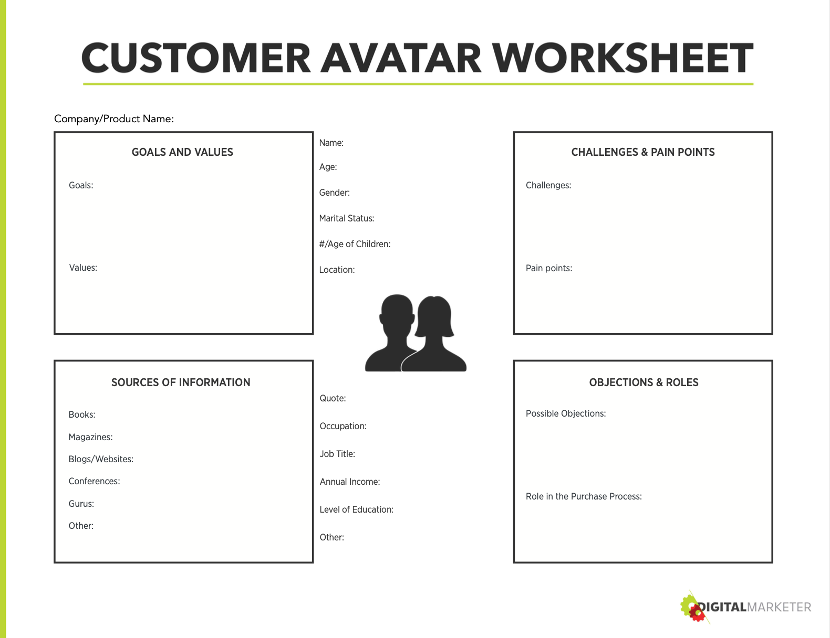 CUSTOMER AVATAR WORKSHEET

Company/Product Name:

GOALS AND VALUES

Goals:

Values:

Name:

Age:

Gender:

Marital Status:

#/Age of Children:

Location:

CHALLENGES & PAIN POINTS

Challenges:

Pain points:

SOURCES OF INFORMATION

Books:

Magazines:

Blogs/Websites:

Conferences:

Gurus:

Other:

Quote:

Occupation:

Job Title:

Annual Income:

Level of Education:

Other:

OBJECTIONS & ROLES

Possible Objections:

Role in the Purchase Process:

DIGITALMARKETER